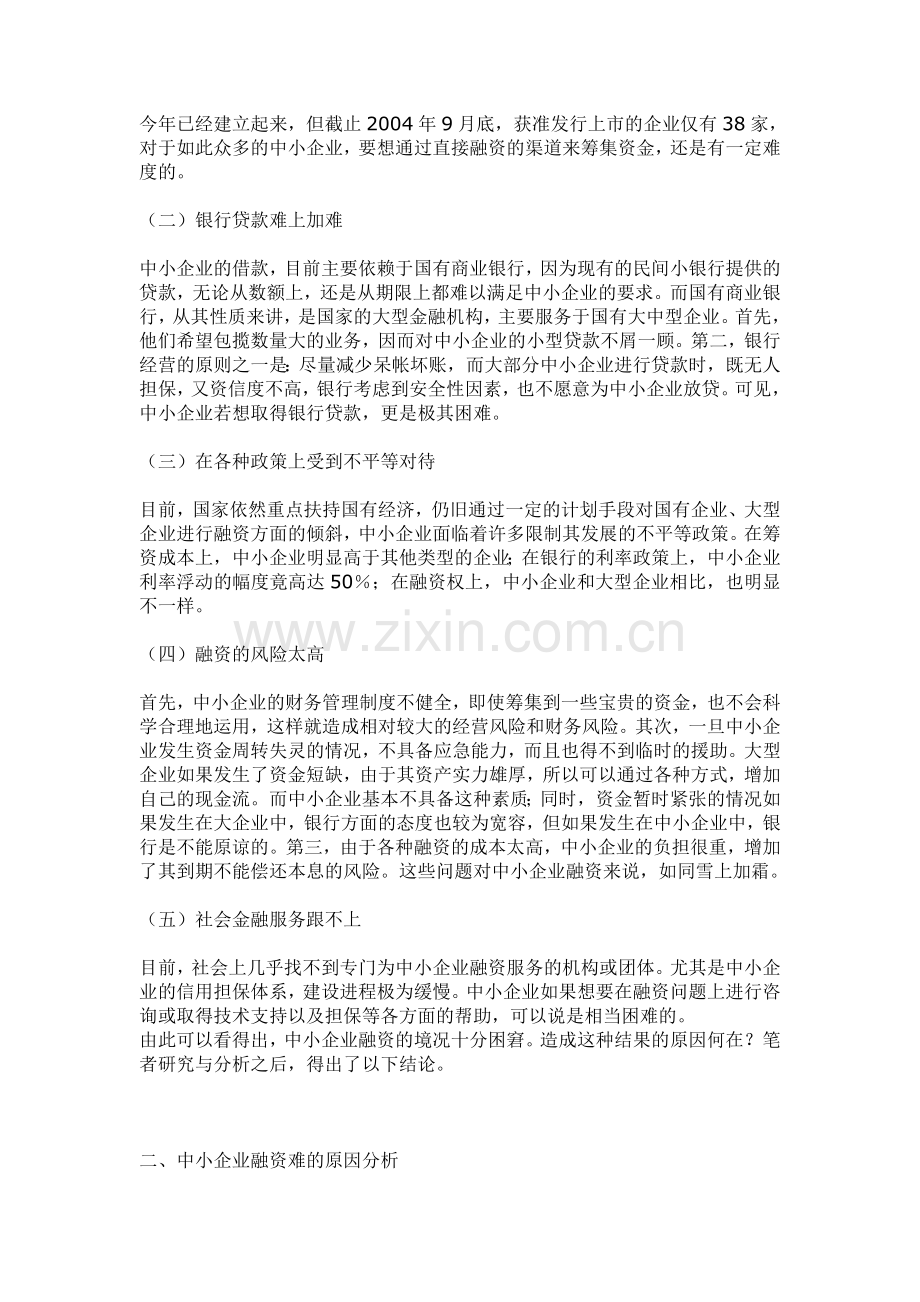 今年已经建立起来，但截止 2004 年 9 月底，获准发行上市的企业仅有 38 家，对于如此众多的中小企业，要想通过直接融资的渠道来筹集资金，还是有一定难度的。

（二）银行贷款难上加难

中小企业的借款，目前主要依赖于国有商业银行，因为现有的民间小银行提供的贷款，无论从数额上，还是从期限上都难以满足中小企业的要求。而国有商业银行，从其性质来讲，是国家的大型金融机构，主要服务于国有大中型企业。首先，他们希望包揽数量大的业务，因而对中小企业的小型贷款不屑一顾。第二，银行经营的原则之一是：尽量减少呆帐坏账，而大部分中小企业进行贷款时，既无人担保，又资信度不高，银行考虑到安全性因素，也不愿意为中小企业放贷。可见，中小企业若想取得银行贷款，更是极其困难。

（三）在各种政策上受到不平等对待

目前，国家依然重点扶持国有经济，仍旧通过一定的计划手段对国有企业、大型企业进行融资方面的倾斜，中小企业面临着许多限制其发展的不平等政策。在筹资成本上，中小企业明显高于其他类型的企业；在银行的利率政策上，中小企业利率浮动的幅度竟高达 50%；在融资权上，中小企业和大型企业相比，也明显不一样。

www.zixin.com.cn

（四）融资的风险太高

首先，中小企业的财务管理制度不健全，即使筹集到一些宝贵的资金，也不会科学合理地运用，这样就造成相对较大的经营风险和财务风险。其次，一旦中小企业发生资金周转失灵的情况，不具备应急能力，而且也得不到临时的援助。大型企业如果发生了资金短缺，由于其资产实力雄厚，所以可以通过各种方式，增加自己的现金流。而中小企业基本不具备这种素质；同时，资金暂时紧张的情况如果发生在大企业中，银行方面的态度也较为宽容，但如果发生在中小企业中，银行是不能原谅的。第三，由于各种融资的成本太高，中小企业的负担很重，增加了其到期不能偿还本息的风险。这些问题对中小企业融资来说，如同雪上加霜。

（五）社会金融服务跟不上

目前，社会上几乎找不到专门为中小企业融资服务的机构或团体。尤其是中小企业的信用担保体系，建设进程极为缓慢。中小企业如果想要在融资问题上进行咨询或取得技术支持以及担保等各方面的帮助，可以说是相当困难的。
由此可以看得出，中小企业融资的境况十分困窘。造成这种结果的原因何在？笔者研究与分析之后，得出了以下结论。

二、中小企业融资难的原因分析